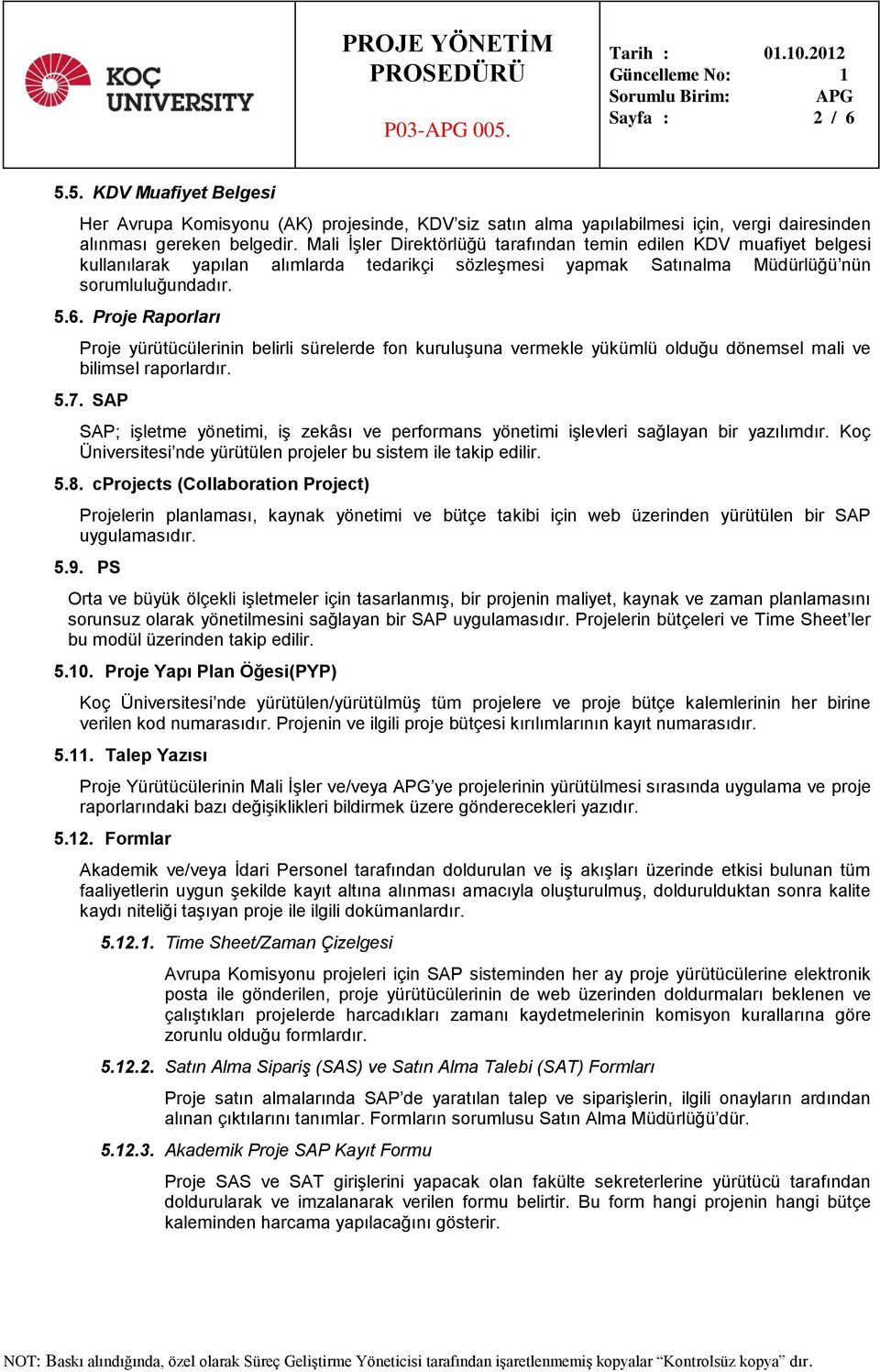 KOÇ UNIVERSITY

PROJE YÖNETİM PROSEDÜRÜ

P03-APG 005.

Tarih : 01.10.2012
Güncelleme No: 1
Sorumlu Birim: APG
Sayfa : 2 / 6

5.5. KDV Muafiyet Belgesi

Her Avrupa Komisyonu (AK) projesinde, KDV'siz satın alma yapılabilmesi için, vergi dairesinden alınması gereken belgedir. Mali İşler Direktörlüğü tarafından temin edilen KDV muafiyet belgesi kullanılarak yapılan alımlarda tedarikçi sözleşmesi yapmak Satınalma Müdürlüğü'nün sorumluluğundadır.

5.6. Proje Raporları

Proje yürütücülerinin belirli sürelerde fon kuruluşuna vermekle yükümlü olduğu dönemsel mali ve bilimsel raporlardır.

5.7. SAP

SAP; işletme yönetimi, iş zekâsı ve performans yönetimi işlevleri sağlayan bir yazılımdır. Koç Üniversitesi'nde yürütülen projeler bu sistem ile takip edilir.

5.8. cProjects (Collaboration Project)

Projelerin planlaması, kaynak yönetimi ve bütçe takibi için web üzerinden yürütülen bir SAP uygulamasıdır.

5.9. PS

Orta ve büyük ölçekli işletmeler için tasarlanmış, bir projenin maliyet, kaynak ve zaman planlamasını sorunsuz olarak yönetilmesini sağlayan bir SAP uygulamasıdır. Projelerin bütçeleri ve Time Sheet'ler bu modül üzerinden takip edilir.

5.10. Proje Yapı Plan Öğesi(PYP)

Koç Üniversitesi'nde yürütülen/yürütülmüş tüm projelere ve proje bütçe kalemlerinin her birine verilen kod numarasıdır. Projenin ve ilgili proje bütçesi kırılımlarının kayıt numarasıdır.

5.11. Talep Yazısı

Proje Yürütücülerinin Mali İşler ve/veya APG'ye projelerinin yürütülmesi sırasında uygulama ve proje raporlarındaki bazı değişiklikleri bildirmek üzere gönderecekleri yazıdır.

5.12. Formlar

Akademik ve/veya İdari Personel tarafından doldurulan ve iş akışları üzerinde etkisi bulunan tüm faaliyetlerin uygun şekilde kayıt altına alınması amacıyla oluşturulmuş, doldurulduktan sonra kalite kaydı niteliği taşıyan proje ile ilgili dokümanlardır.

5.12.1. Time Sheet/Zaman Çizelgesi

Avrupa Komisyonu projeleri için SAP sisteminden her ay proje yürütücülerine elektronik posta ile gönderilen, proje yürütücülerinin de web üzerinden doldurmaları beklenen ve çalıştıkları projelerde harcadıkları zamanı kaydetmelerinin komisyon kurallarına göre zorunlu olduğu formlardır.

5.12.2. Satın Alma Sipariş (SAS) ve Satın Alma Talebi (SAT) Formları

Proje satın almalarında SAP'de yaratılan talep ve siparişlerin, ilgili onayların ardından alınan çıktılarını tanımlar. Formların sorumlusu Satın Alma Müdürlüğü'dür.

5.12.3. Akademik Proje SAP Kayıt Formu

Proje SAS ve SAT girişlerini yapacak olan fakülte sekreterlerine yürütücü tarafından doldurularak ve imzalanarak verilen formu belirtir. Bu form hangi projenin hangi bütçe kaleminden harcama yapılacağını gösterir.

NOT: Baskı alındığında, özel olarak Süreç Geliştirme Yöneticisi tarafından işaretlenmemiş kopyalar "Kontrolsüz kopya" dır.